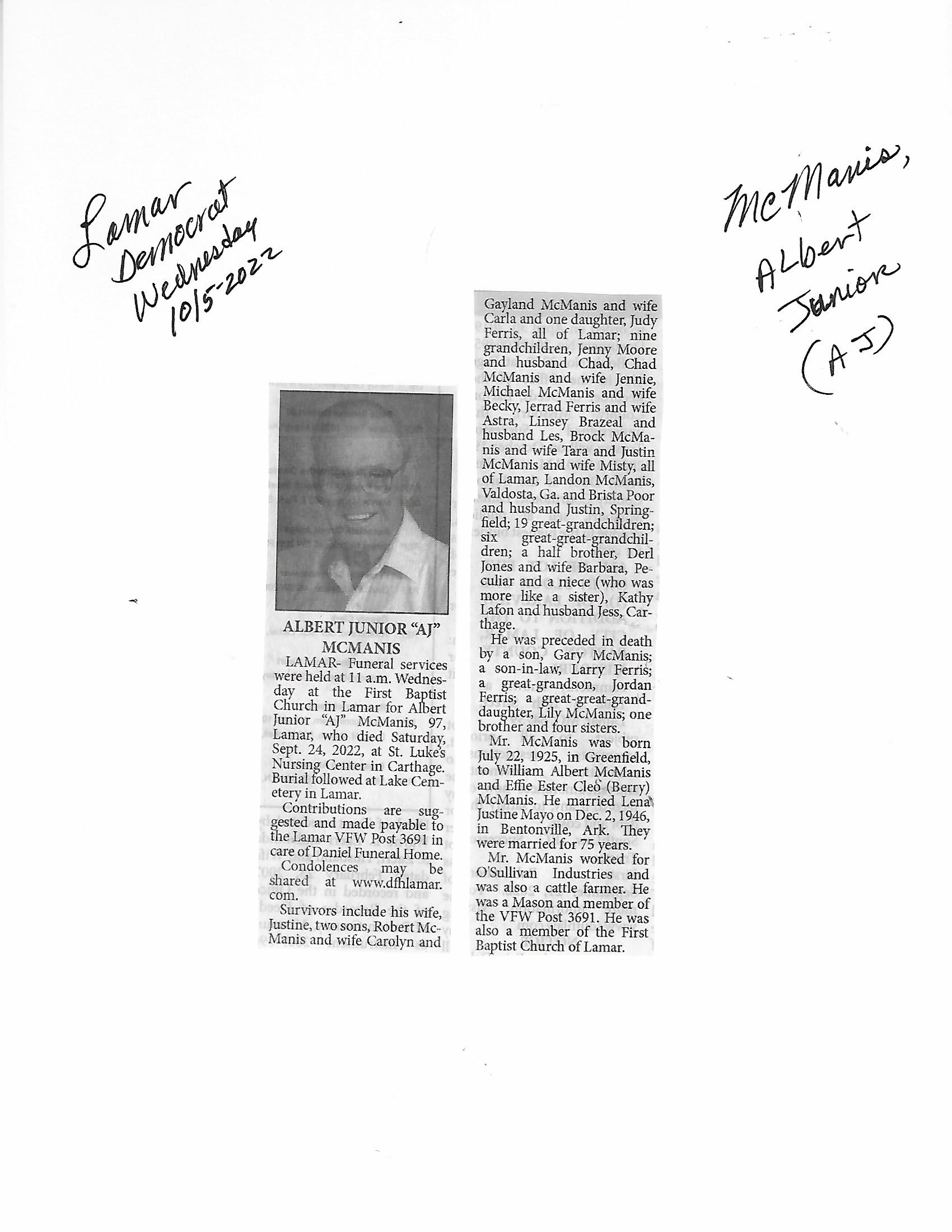 Lamar Democrat Wednesday 10/5-2022

McManis, Albert Junior (AJ)

ALBERT JUNIOR "AJ" MCMANIS

LAMAR- Funeral services were held at 11 a.m. Wednesday at the First Baptist Church in Lamar for Albert Junior "AJ" McManis, 97, Lamar, who died Saturday, Sept. 24, 2022, at St. Luke's Nursing Center in Carthage. Burial followed at Lake Cemetery in Lamar.

Contributions are suggested and made payable to the Lamar VFW Post 3691 in care of Daniel Funeral Home.

Condolences may be shared at www.dfhlamar.com.

Survivors include his wife, Justine, two sons, Robert McManis and wife Carolyn and Gayland McManis and wife Carla and one daughter, Judy Ferris, all of Lamar; nine grandchildren, Jenny Moore and husband Chad, Chad McManis and wife Jennie, Michael McManis and wife Becky, Jerrad Ferris and wife Astra, Linsey Brazeal and husband Les, Brock McManis and wife Tara and Justin McManis and wife Misty, all of Lamar, Landon McManis, Valdosta, Ga. and Brista Poor and husband Justin, Springfield; 19 great-grandchildren; six great-great-grandchildren; a half brother, Derl Jones and wife Barbara, Peculiar and a niece (who was more like a sister), Kathy Lafon and husband Jess, Carthage.

He was preceded in death by a son, Gary McManis; a son-in-law, Larry Ferris; a great-grandson, Jordan Ferris; a great-great-granddaughter, Lily McManis; one brother and four sisters.

Mr. McManis was born July 22, 1925, in Greenfield, to William Albert McManis and Effie Ester Cleo (Berry) McManis. He married Lena Justine Mayo on Dec. 2, 1946, in Bentonville, Ark. They were married for 75 years.

Mr. McManis worked for O'Sullivan Industries and was also a cattle farmer. He was a Mason and member of the VFW Post 3691. He was also a member of the First Baptist Church of Lamar.